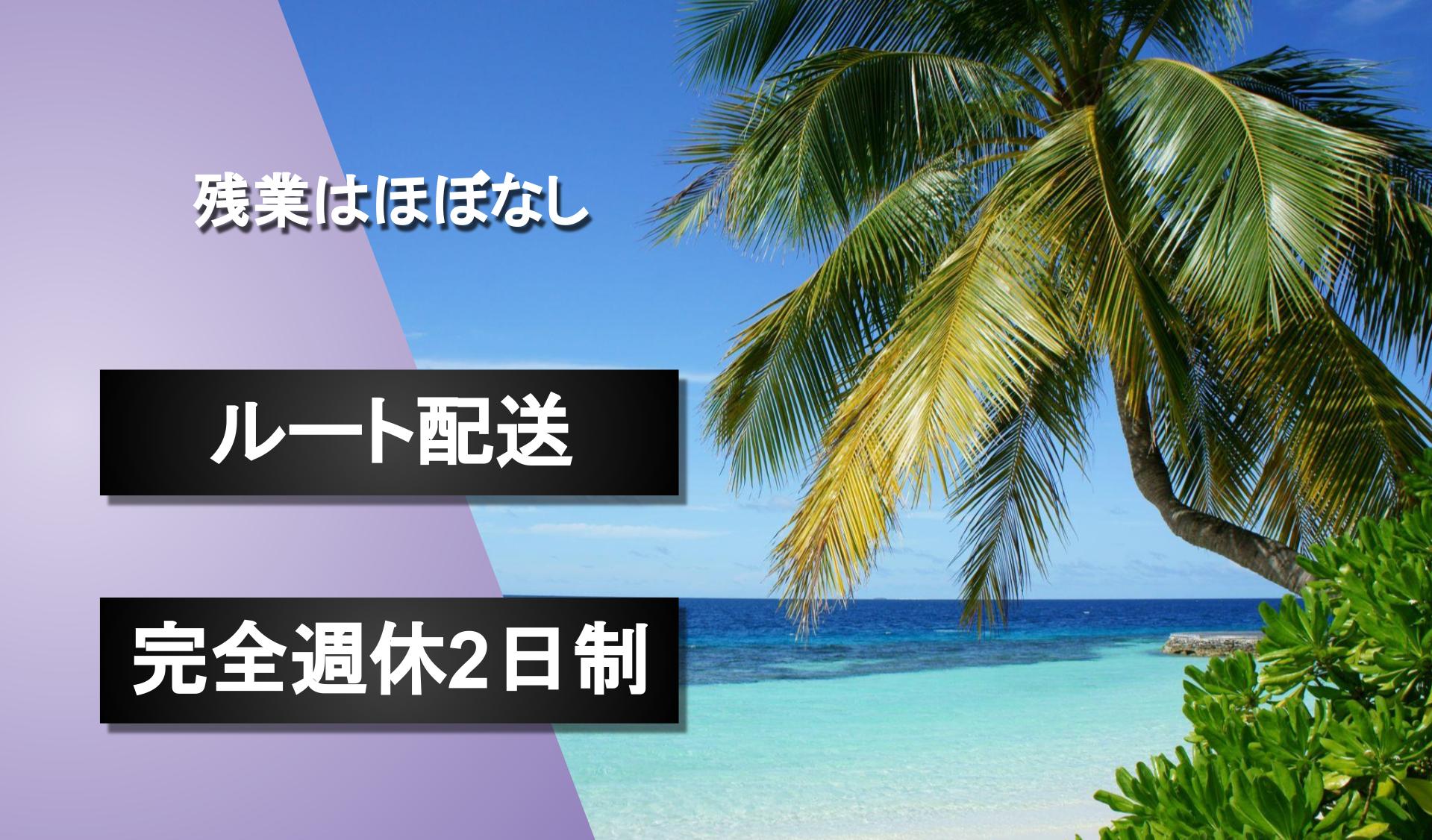 残業はほぼなし

ルート配送

完全週休2日制